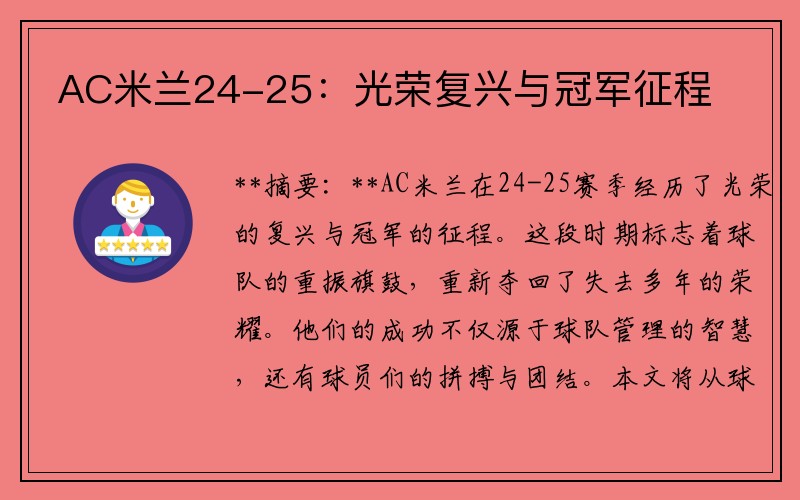 AC米兰24-25：光荣复兴与冠军征程

**摘要：**AC米兰在24-25赛季经历了光荣的复兴与冠军的征程。这段时期标志着球队的重振旗鼓，重新夺回了失去多年的荣耀。他们的成功不仅源于球队管理的智慧，还有球员们的拼搏与团结。本文将从球